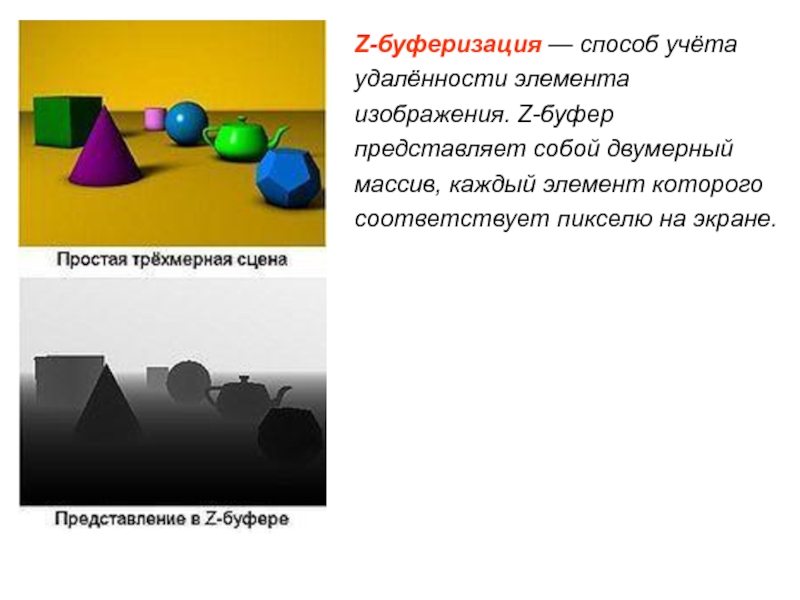 Простая трёхмерная сцена

Представление в Z-буфере

Z-буферизация — способ учёта удалённости элемента изображения. Z-буфер представляет собой двумерный массив, каждый элемент которого соответствует пикселю на экране.